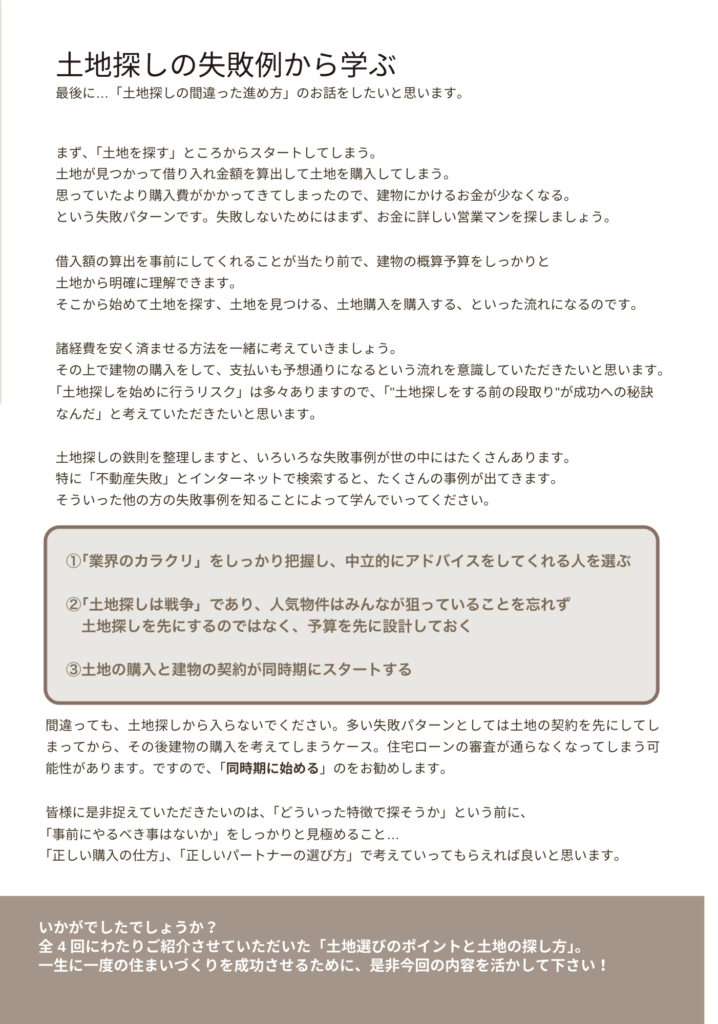 土地探しの失敗例から学ぶ
最後に…「土地探しの間違った進め方」のお話をしたいと思います。

まず、「土地を探す」ところからスタートしてしまう。
土地が見つかって借り入れ金額を算出して土地を購入してしまう。
思っていたより購入費がかかってきてしまったので、建物にかけるお金が少なくなる。
という失敗パターンです。失敗しないためにはまず、お金に詳しい営業マンを探しましょう。

借入額の算出を事前にしてくれることが当たり前で、建物の概算予算をしっかりと
土地から明確に理解できます。
そこから始めて土地を探す、土地を見つける、土地購入を購入する、といった流れになるのです。

諸経費を安く済ませる方法を一緒に考えていきましょう。
その上で建物の購入をして、支払いも予想通りになるという流れを意識していただきたいと思います。
「土地探しを始めに行うリスク」は多々ありますので、「"土地探しをする前の段取り"が成功への秘訣なんだ」と考えていただきたいと思います。

土地探しの鉄則を整理しますと、いろいろな失敗事例が世の中にはたくさんあります。
特に「不動産失敗」とインターネットで検索すると、たくさんの事例が出てきます。
そういった他の方の失敗事例を知ることによって学んでいってください。

①「業界のカラクリ」をしっかり把握し、中立的にアドバイスをしてくれる人を選ぶ

②「土地探しは戦争」であり、人気物件はみんなが狙っていることを忘れず
土地探しを先にするのではなく、予算を先に設計しておく

③土地の購入と建物の契約が同時期にスタートする

間違っても、土地探しから入らないでください。多い失敗パターンとしては土地の契約を先にしてしまってから、その後建物の購入を考えてしまうケース。住宅ローンの審査が通らなくなってしまう可能性があります。ですので、「同時期に始める」のをお勧めします。

皆様に是非捉えていただきたいのは、「どういった特徴で探そうか」という前に、
「事前にやるべき事はないか」をしっかりと見極めること…
「正しい購入の仕方」、「正しいパートナーの選び方」で考えていってもらえれば良いと思います。

いかがでしたでしょうか？
全４回にわたりご紹介させていただいた「土地選びのポイントと土地の探し方」。
一生に一度の住まいづくりを成功させるために、是非今回の内容を活かして下さい！